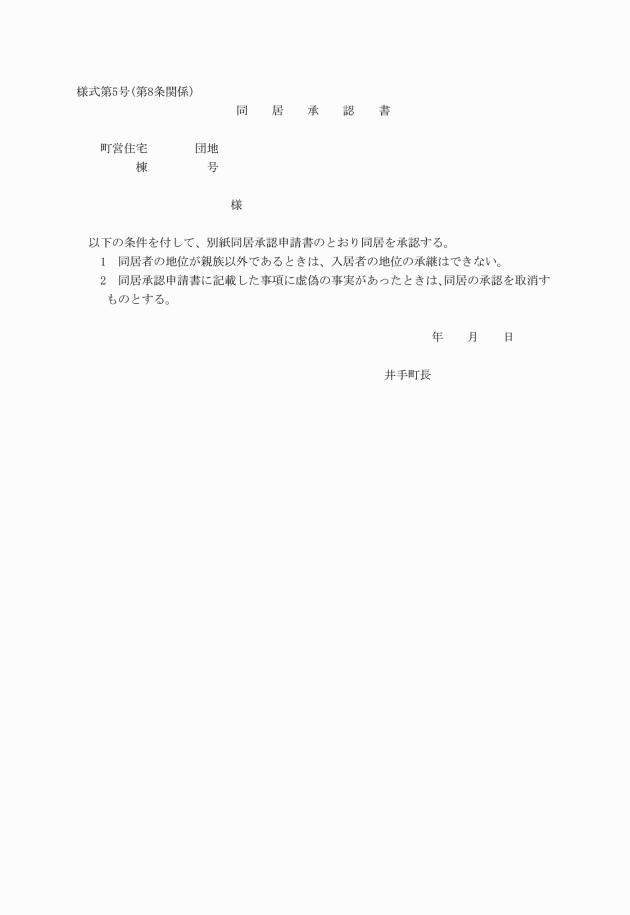 様式第5号(第8条関係)

同　居　承　認　書

町営住宅　　　団地
棟　　　号

様

以下の条件を付して、別紙同居承認申請書のとおり同居を承認する。
1　同居者の地位が親族以外であるときは、入居者の地位の承継はできない。
2　同居承認申請書に記載した事項に虚偽の事実があったときは、同居の承認を取消すものとする。

年　月　日

井手町長